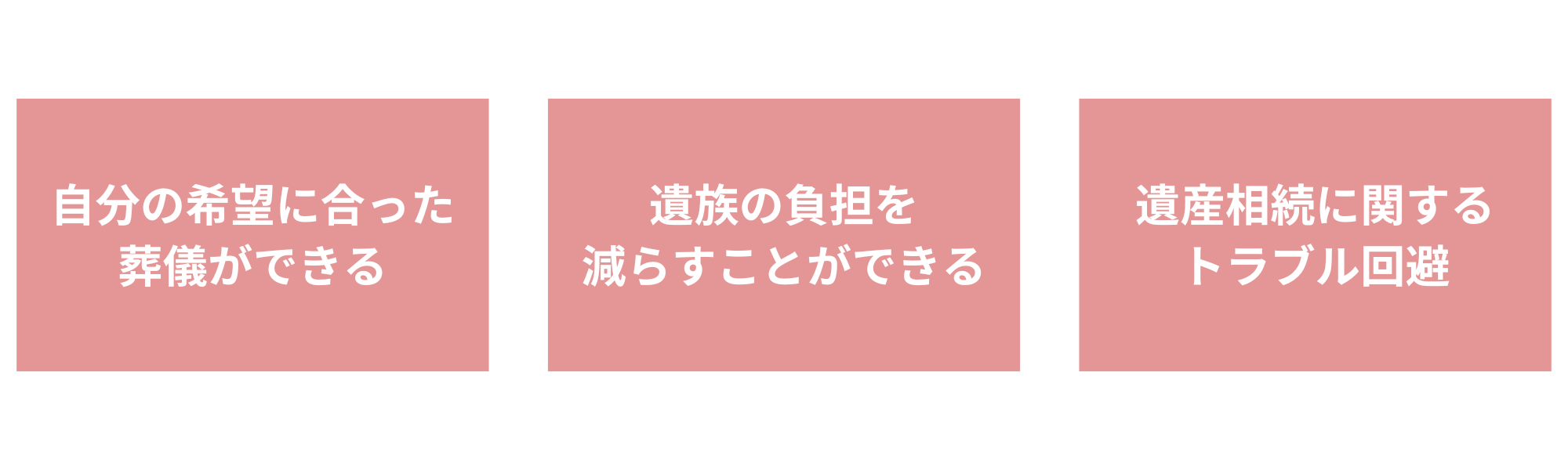 自分の希望に合った葬儀ができる

遺族の負担を減らすことができる

遺産相続に関するトラブル回避